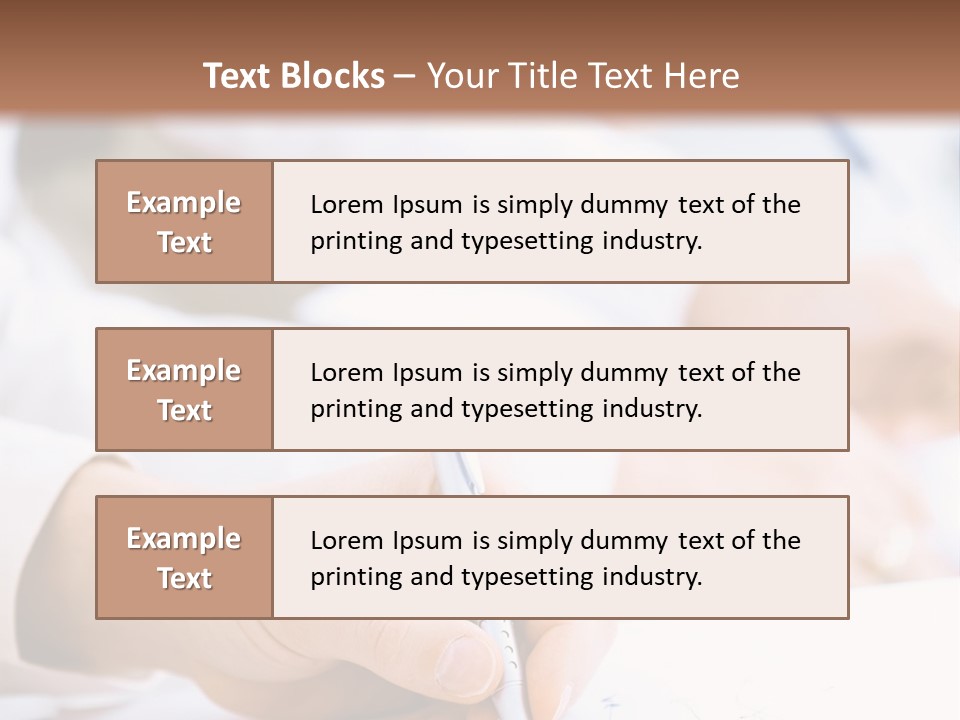 Text Blocks – Your Title Text Here

Example Text

Lorem Ipsum is simply dummy text of the printing and typesetting industry.

Example Text

Lorem Ipsum is simply dummy text of the printing and typesetting industry.

Example Text

Lorem Ipsum is simply dummy text of the printing and typesetting industry.